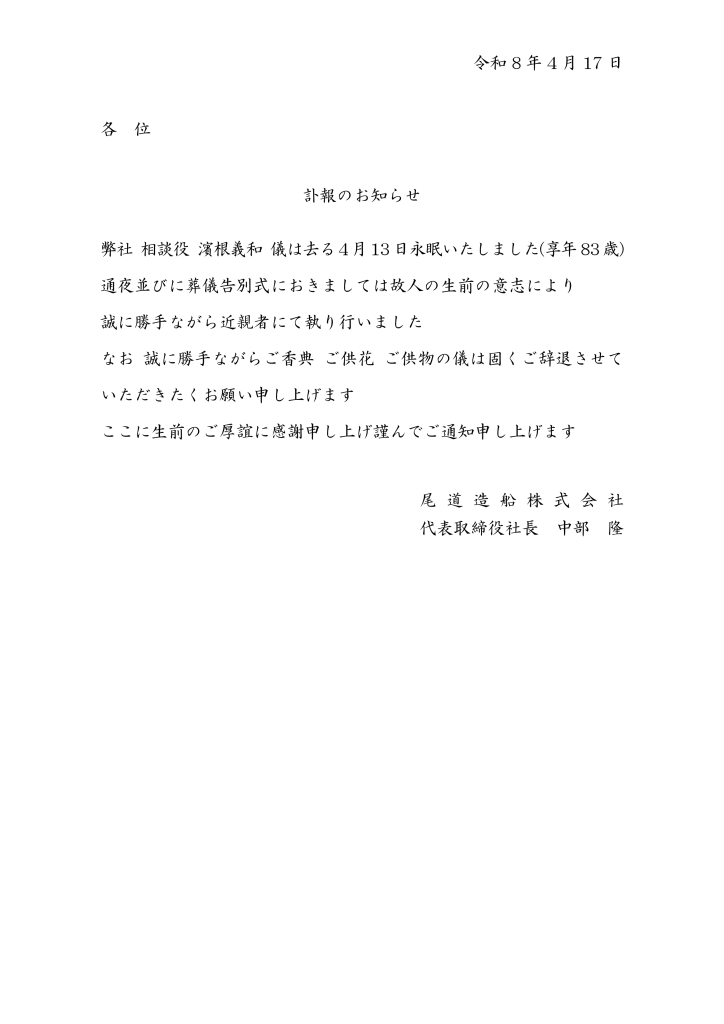 令和8年4月17日

各 位

訃報のお知らせ

弊社 相談役 濱根義和 儀は去る4月13日永眠いたしました(享年83歳)
通夜並びに葬儀告別式におきましては故人の生前の意志により
誠に勝手ながら近親者にて執り行いました
なお 誠に勝手ながらご香典 ご供花 ご供物の儀は固くご辞退させていただきたくお願い申し上げます
ここに生前のご厚誼に感謝申し上げ謹んでご通知申し上げます

尾道造船株式会社
代表取締役社長 中部 隆